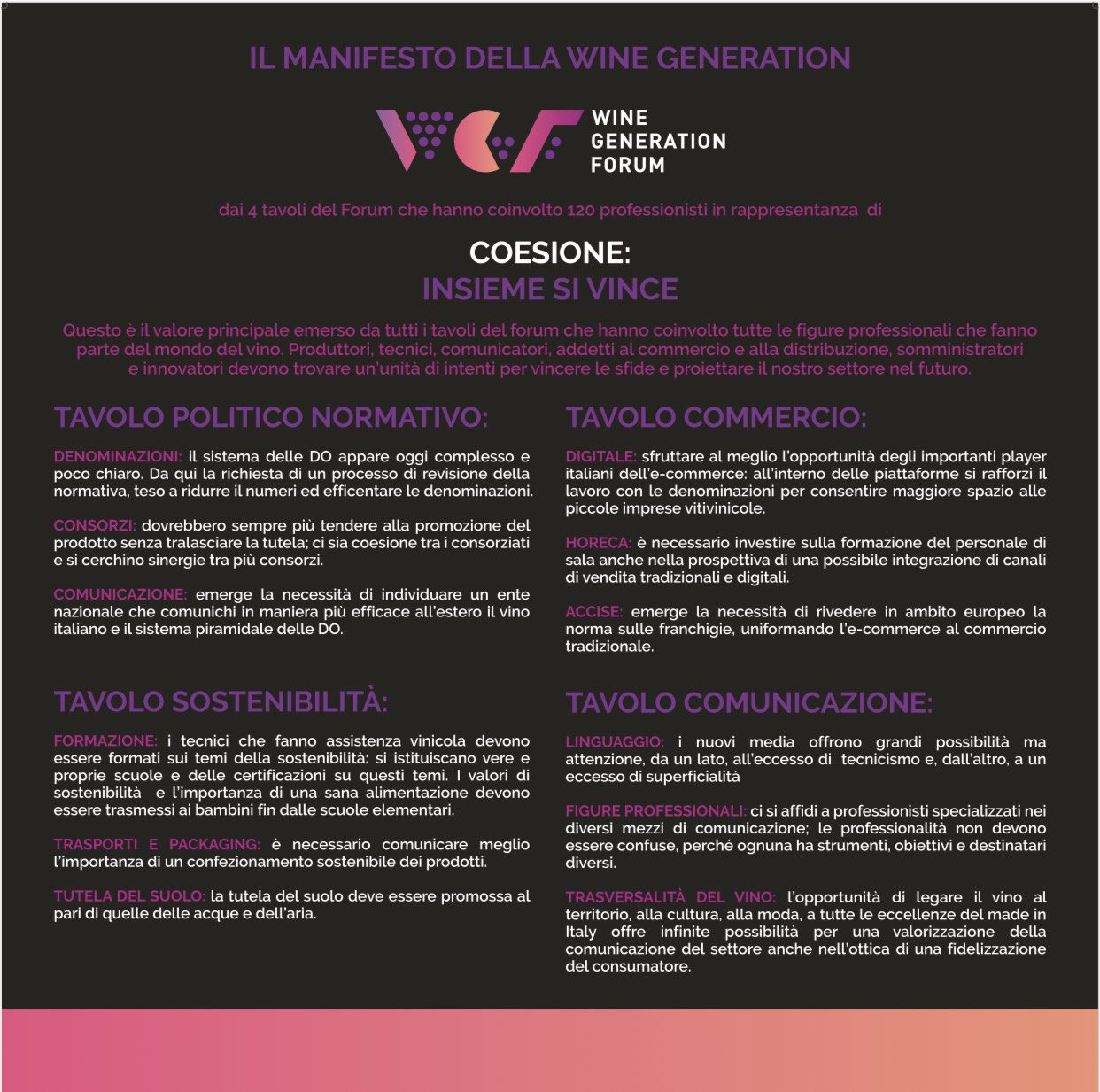 IL MANIFESTO DELLA WINE GENERATION

WINE GENERATION FORUM

dai 4 tavoli del Forum che hanno coinvolto 120 professionisti in rappresentanza di

COESIONE:
INSIEME SI VINCE

Questo è il valore principale emerso da tutti i tavoli del forum che hanno coinvolto tutte le figure professionali che fanno parte del mondo del vino. Produttori, tecnici, comunicatori, addetti al commercio e alla distribuzione, somministratori e innovatori devono trovare un'unità di intenti per vincere le sfide e proiettare il nostro settore nel futuro.

TAVOLO POLITICO NORMATIVO:

DENOMINAZIONI: il sistema delle DO appare oggi complesso e poco chiaro. Da qui la richiesta di un processo di revisione della normativa, teso a ridurre il numeri ed efficentare le denominazioni.

CONSORZI: dovrebbero sempre più tendere alla promozione del prodotto senza tralasciare la tutela; ci sia coesione tra i consorziati e si cerchino sinergie tra più consorzi.

COMUNICAZIONE: emerge la necessità di individuare un ente nazionale che comunichi in maniera più efficace all'estero il vino italiano e il sistema piramidale delle DO.

TAVOLO SOSTENIBILITÀ:

FORMAZIONE: i tecnici che fanno assistenza vinicola devono essere formati sui temi della sostenibilità: si istituiscano vere e proprie scuole e delle certificazioni su questi temi. I valori di sostenibilità e l'importanza di una sana alimentazione devono essere trasmessi ai bambini fin dalle scuole elementari.

TRASPORTI E PACKAGING: è necessario comunicare meglio l'importanza di un confezionamento sostenibile dei prodotti.

TUTELA DEL SUOLO: la tutela del suolo deve essere promossa al pari di quelle delle acque e dell'aria.

TAVOLO COMMERCIO:

DIGITALE: sfruttare al meglio l'opportunità degli importanti player italiani dell'e-commerce: all'interno delle piattaforme si rafforzi il lavoro con le denominazioni per consentire maggiore spazio alle piccole imprese vitivinicole.

HORECA: è necessario investire sulla formazione del personale di sala anche nella prospettiva di una possibile integrazione di canali di vendita tradizionali e digitali.

ACCISE: emerge la necessità di rivedere in ambito europeo la norma sulle franchigie, uniformando l'e-commerce al commercio tradizionale.

TAVOLO COMUNICAZIONE:

LINGUAGGIO: i nuovi media offrono grandi possibilità ma attenzione, da un lato, all'eccesso di tecnicismo e, dall'altro, a un eccesso di superficialità

FIGURE PROFESSIONALI: ci si affidi a professionisti specializzati nei diversi mezzi di comunicazione; le professionalità non devono essere confuse, perché ognuna ha strumenti, obiettivi e destinatari diversi.

TRASVERSALITÀ DEL VINO: l'opportunità di legare il vino al territorio, alla cultura, alla moda, a tutte le eccellenze del made in Italy offre infinite possibilità per una valorizzazione della comunicazione del settore anche nell'ottica di una fidelizzazione del consumatore.